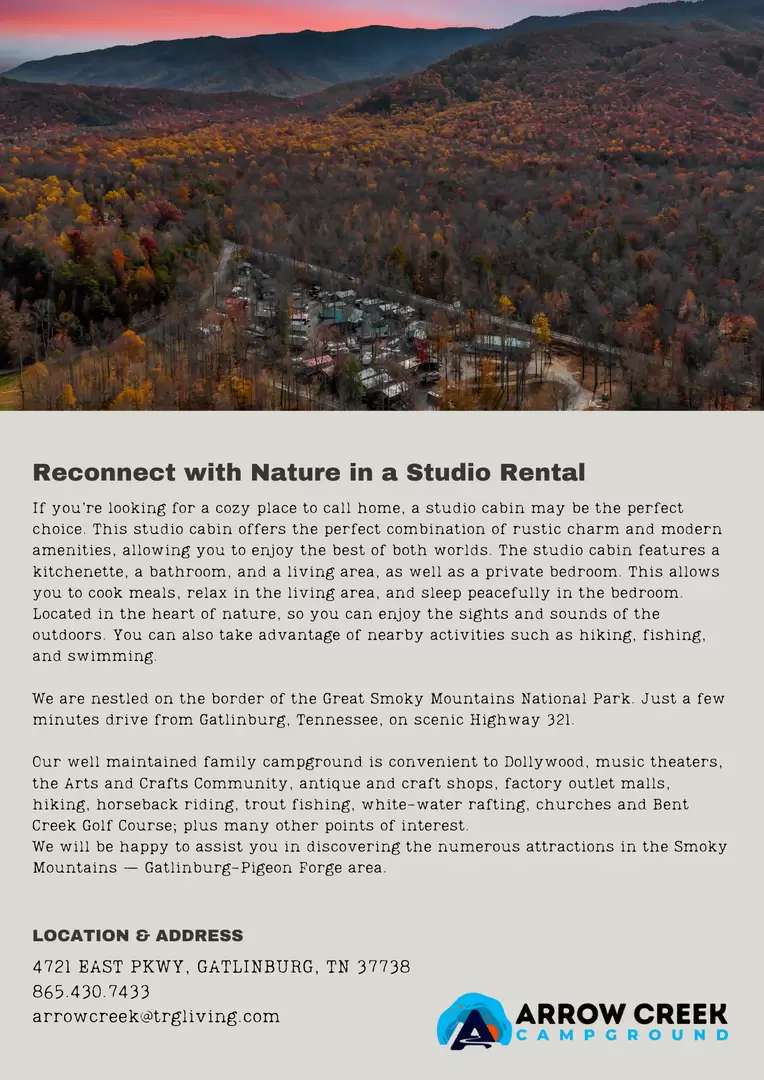 Reconnect with Nature in a Studio Rental

If you're looking for a cozy place to call home, a studio cabin may be the perfect choice. This studio cabin offers the perfect combination of rustic charm and modern amenities, allowing you to enjoy the best of both worlds. The studio cabin features a kitchenette, a bathroom, and a living area, as well as a private bedroom. This allows you to cook meals, relax in the living area, and sleep peacefully in the bedroom. Located in the heart of nature, so you can enjoy the sights and sounds of the outdoors. You can also take advantage of nearby activities such as hiking, fishing, and swimming.

We are nestled on the border of the Great Smoky Mountains National Park. Just a few minutes drive from Gatlinburg, Tennessee, on scenic Highway 321.

Our well maintained family campground is convenient to Dollywood, music theaters, the Arts and Crafts Community, antique and craft shops, factory outlet malls, hiking, horseback riding, trout fishing, white-water rafting, churches and Bent Creek Golf Course; plus many other points of interest.
We will be happy to assist you in discovering the numerous attractions in the Smoky Mountains — Gatlinburg-Pigeon Forge area.

LOCATION & ADDRESS
4721 EAST PKWY, GATLINBURG, TN 37738
865.430.7433
arrowcreek@trgliving.com

ARROW CREEK
CAMPGROUND